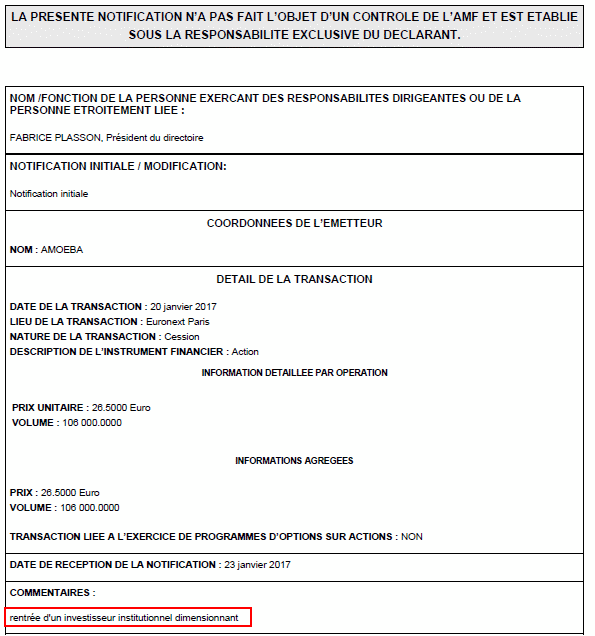 LA PRESENTE NOTIFICATION N'A PAS FAIT L'OBJET D'UN CONTROLE DE L'AMF ET EST ETABLIE SOUS LA RESPONSABILITE EXCLUSIVE DU DECLARANT.

NOM /FONCTION DE LA PERSONNE EXERCANT DES RESPONSABILITES DIRIGEANTES OU DE LA PERSONNE ETROITEMENT LIEE :

FABRICE PLASSON, Président du directoire

NOTIFICATION INITIALE / MODIFICATION:

Notification initiale

COORDONNEES DE L'EMETTEUR

NOM : AMOEBA

DETAIL DE LA TRANSACTION

DATE DE LA TRANSACTION : 20 janvier 2017
LIEU DE LA TRANSACTION : Euronext Paris
NATURE DE LA TRANSACTION : Cession
DESCRIPTION DE L'INSTRUMENT FINANCIER : Action

INFORMATION DETAILLEE PAR OPERATION

PRIX UNITAIRE : 26.5000 Euro
VOLUME : 106 000.0000

INFORMATIONS AGREGEES

PRIX : 26.5000 Euro
VOLUME : 106 000.0000

TRANSACTION LIEE A L'EXERCICE DE PROGRAMMES D'OPTIONS SUR ACTIONS : NON

DATE DE RECEPTION DE LA NOTIFICATION : 23 janvier 2017

COMMENTAIRES :

rentrée d'un investisseur institutionnel dimensionnant